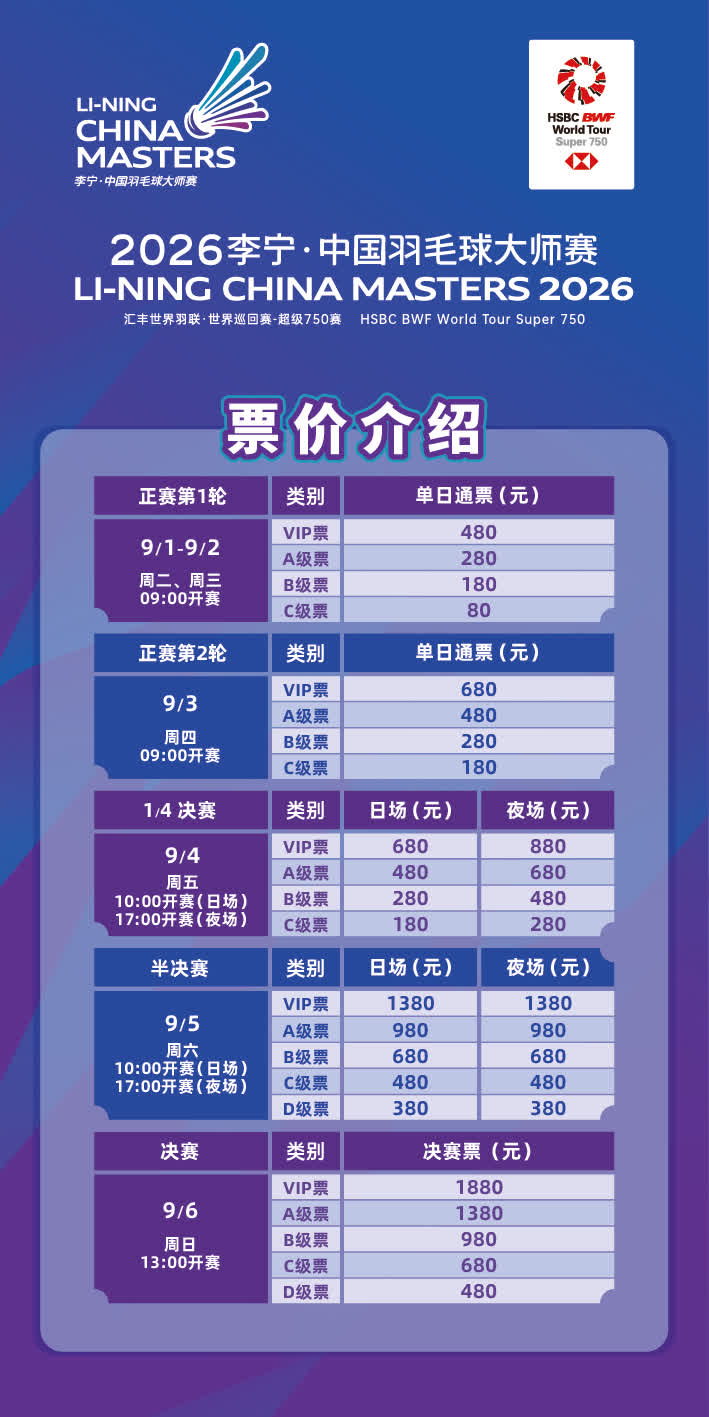 LI-NING
CHINA
MASTERS
李宁·中国羽毛球大师赛

HSBC BWF
World Tour
Super 750

2026李宁·中国羽毛球大师赛
LI-NING CHINA MASTERS 2026
汇丰世界羽联·世界巡回赛-超级750赛 HSBC BWF World Tour Super 750

票价介绍

| 正赛第1轮 | 类别 | 单日通票（元） |
|---|---|---|
| 9/1-9/2 周二、周三 09:00开赛 | VIP票 | 480 |
| | A级票 | 280 |
| | B级票 | 180 |
| | C级票 | 80 |

| 正赛第2轮 | 类别 | 单日通票（元） |
|---|---|---|
| 9/3 周四 09:00开赛 | VIP票 | 680 |
| | A级票 | 480 |
| | B级票 | 280 |
| | C级票 | 180 |

| 1/4 决赛 | 类别 | 日场（元） | 夜场（元） |
|---|---|---|---|
| 9/4 周五 10:00开赛（日场） 17:00开赛（夜场） | VIP票 | 680 | 880 |
| | A级票 | 480 | 680 |
| | B级票 | 280 | 480 |
| | C级票 | 180 | 280 |

| 半决赛 | 类别 | 日场（元） | 夜场（元） |
|---|---|---|---|
| 9/5 周六 10:00开赛（日场） 17:00开赛（夜场） | VIP票 | 1380 | 1380 |
| | A级票 | 980 | 980 |
| | B级票 | 680 | 680 |
| | C级票 | 480 | 480 |
| | D级票 | 380 | 380 |

| 决赛 | 类别 | 决赛票（元） |
|---|---|---|
| 9/6 周日 13:00开赛 | VIP票 | 1880 |
| | A级票 | 1380 |
| | B级票 | 980 |
| | C级票 | 680 |
| | D级票 | 480 |